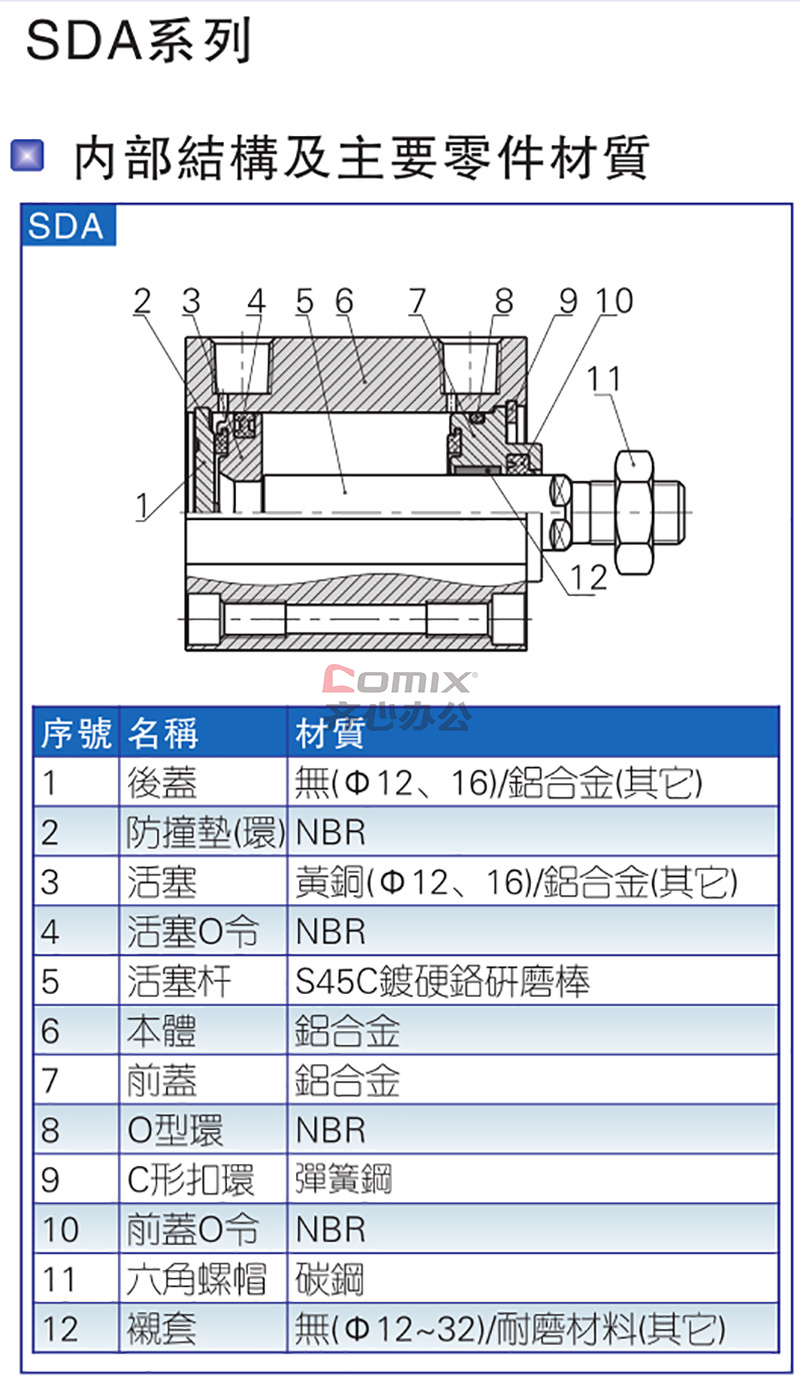 SDA系列

内部結構及主要零件材質

SDA

2 3 4 5 6 7 8 9 10

11

1

12

Comix 齐心办公

| 序號 | 名稱 | 材質 |
|---|---|---|
| 1 | 後蓋 | 無(Φ12、16)/鋁合金(其它) |
| 2 | 防撞墊(環) | NBR |
| 3 | 活塞 | 黃銅(Φ12、16)/鋁合金(其它) |
| 4 | 活塞O令 | NBR |
| 5 | 活塞杆 | S45C鍍硬鉻研磨棒 |
| 6 | 本體 | 鋁合金 |
| 7 | 前蓋 | 鋁合金 |
| 8 | O型環 | NBR |
| 9 | C形扣環 | 彈簧鋼 |
| 10 | 前蓋O令 | NBR |
| 11 | 六角螺帽 | 碳鋼 |
| 12 | 襯套 | 無(Φ12~32)/耐磨材料(其它) |